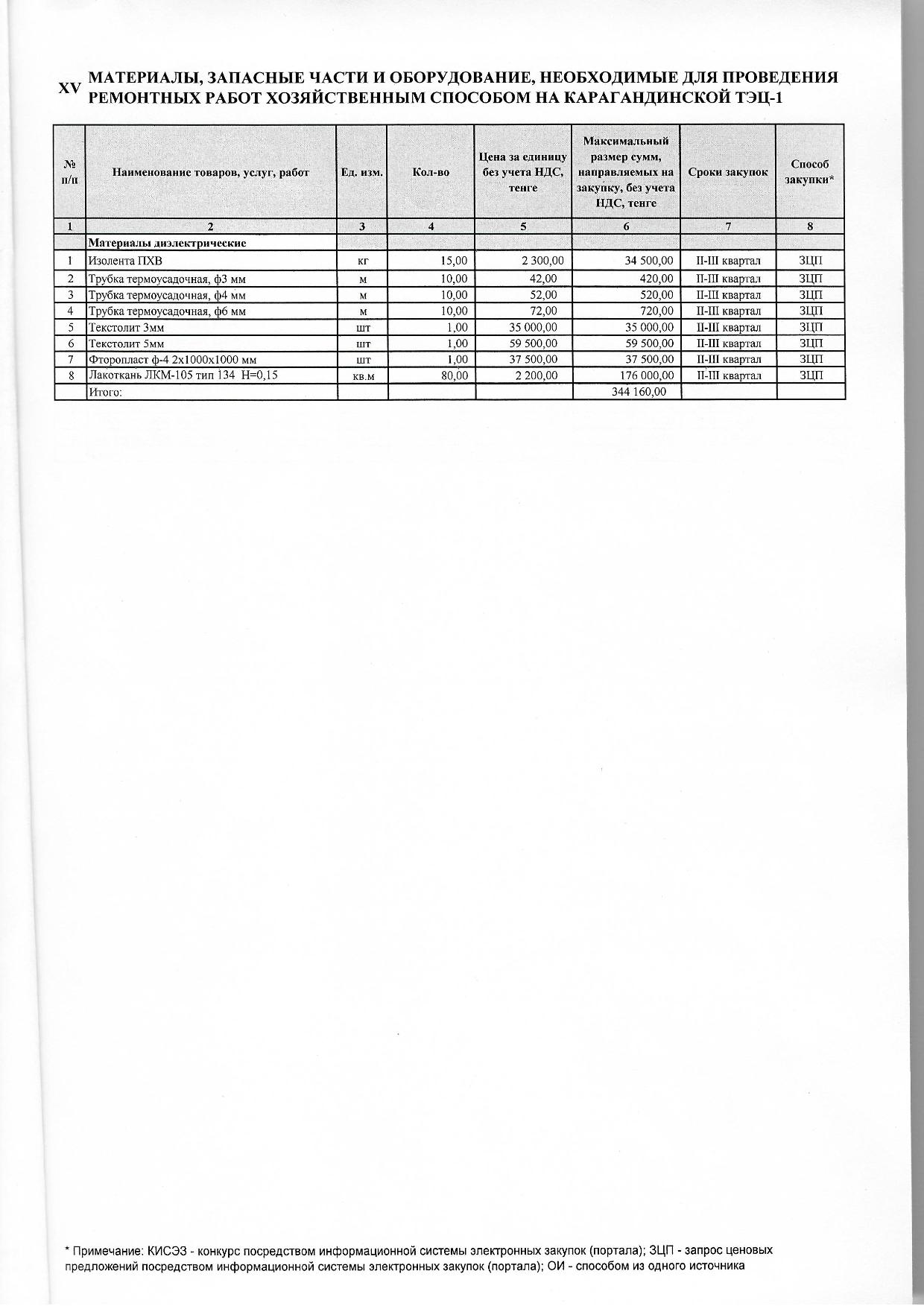 XV МАТЕРИАЛЫ, ЗАПАСНЫЕ ЧАСТИ И ОБОРУДОВАНИЕ, НЕОБХОДИМЫЕ ДЛЯ ПРОВЕДЕНИЯ РЕМОНТНЫХ РАБОТ ХОЗЯЙСТВЕННЫМ СПОСОБОМ НА КАРАГАНДИНСКОЙ ТЭЦ-1

| № п/п | Наименование товаров, услуг, работ | Ед. изм. | Кол-во | Цена за единицу без учета НДС, тенге | Максимальный размер сумм, направляемых на закупку, без учета НДС, тенге | Сроки закупок | Способ закупки* |
|---|---|---|---|---|---|---|---|
| 1 | 2 | 3 | 4 | 5 | 6 | 7 | 8 |
| | Материалы диэлектрические | | | | | | |
| 1 | Изолента ПХВ | кг | 15,00 | 2 300,00 | 34 500,00 | II-III квартал | ЗЦП |
| 2 | Трубка термоусадочная, ф3 мм | м | 10,00 | 42,00 | 420,00 | II-III квартал | ЗЦП |
| 3 | Трубка термоусадочная, ф4 мм | м | 10,00 | 52,00 | 520,00 | II-III квартал | ЗЦП |
| 4 | Трубка термоусадочная, ф6 мм | м | 10,00 | 72,00 | 720,00 | II-III квартал | ЗЦП |
| 5 | Текстолит 3мм | шт | 1,00 | 35 000,00 | 35 000,00 | II-III квартал | ЗЦП |
| 6 | Текстолит 5мм | шт | 1,00 | 59 500,00 | 59 500,00 | II-III квартал | ЗЦП |
| 7 | Фторопласт ф-4 2х1000х1000 мм | шт | 1,00 | 37 500,00 | 37 500,00 | II-III квартал | ЗЦП |
| 8 | Лакоткань ЛКМ-105 тип 134 Н=0,15 | кв.м | 80,00 | 2 200,00 | 176 000,00 | II-III квартал | ЗЦП |
| | Итого: | | | | 344 160,00 | | |

* Примечание: КИСЭЗ - конкурс посредством информационной системы электронных закупок (портала); ЗЦП - запрос ценовых предложений посредством информационной системы электронных закупок (портала); ОИ - способом из одного источника